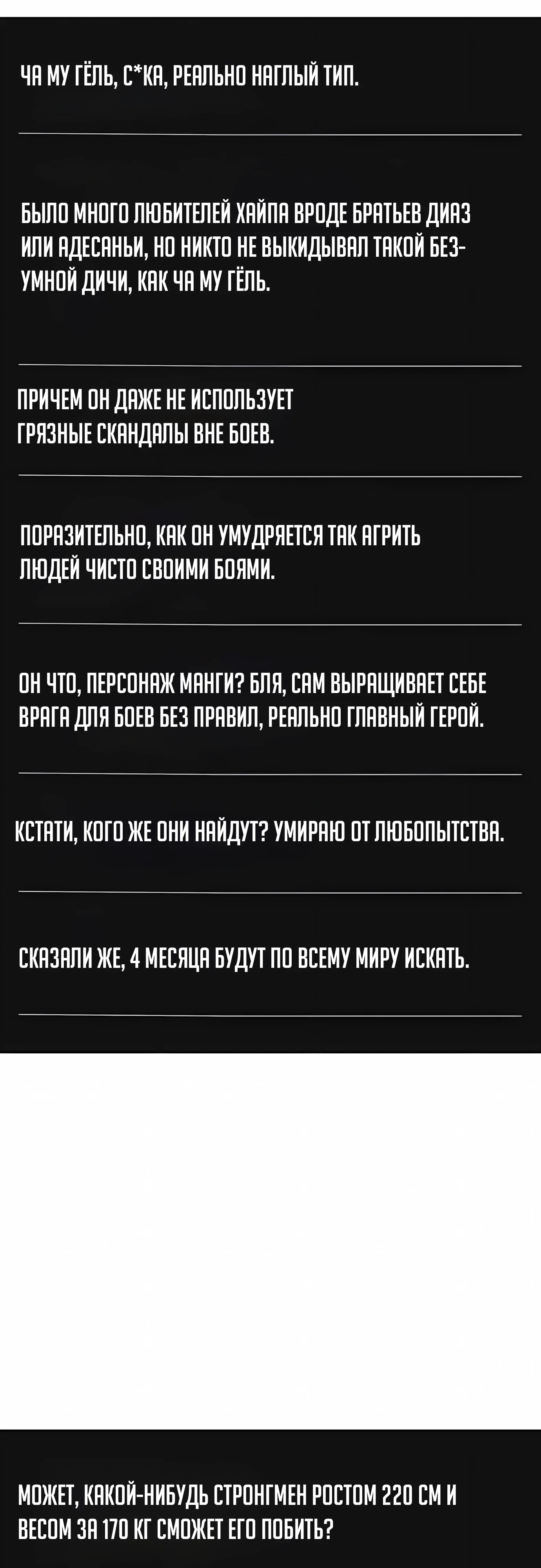 ЧА МУ ГЁЛЬ, С*КА, РЕАЛЬНО НАГЛЫЙ ТИП.

БЫЛО МНОГО ЛЮБИТЕЛЕЙ ХАЙПА ВРОДЕ БРАТЬЕВ ДИАЗ ИЛИ АДЕСАНЬИ, НО НИКТО НЕ ВЫКИДЫВАЛ ТАКОЙ БЕЗУМНОЙ ДИЧИ, КАК ЧА МУ ГЁЛЬ.

ПРИЧЕМ ОН ДАЖЕ НЕ ИСПОЛЬЗУЕТ ГРЯЗНЫЕ СКАНДАЛЫ ВНЕ БОЕВ.

ПОРАЗИТЕЛЬНО, КАК ОН УМУДРЯЕТСЯ ТАК АГРИТЬ ЛЮДЕЙ ЧИСТО СВОИМИ БОЯМИ.

ОН ЧТО, ПЕРСОНАЖ МАНГИ? БЛЯ, САМ ВЫРАЩИВАЕТ СЕБЕ ВРАГА ДЛЯ БОЕВ БЕЗ ПРАВИЛ, РЕАЛЬНО ГЛАВНЫЙ ГЕРОЙ.

КСТАТИ, КОГО ЖЕ ОНИ НАЙДУТ? УМИРАЮ ОТ ЛЮБОПЫТСТВА.

СКАЗАЛИ ЖЕ, 4 МЕСЯЦА БУДУТ ПО ВСЕМУ МИРУ ИСКАТЬ.

МОЖЕТ, КАКОЙ-НИБУДЬ СТРОНГМЕН РОСТОМ 220 СМ И ВЕСОМ ЗА 170 КГ СМОЖЕТ ЕГО ПОБИТЬ?